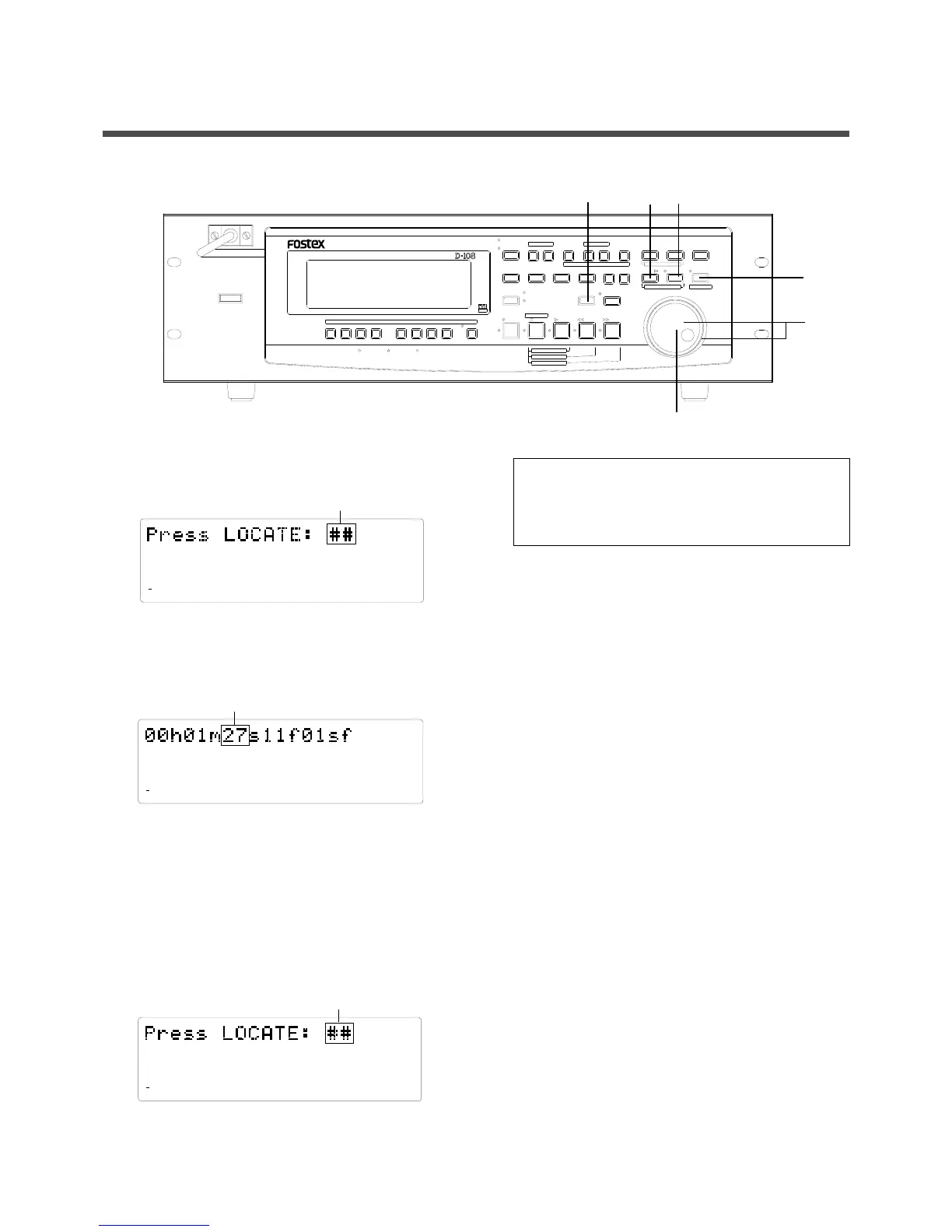 Fostex

D-108

Press LOCATE: ##

00h01m27s11f01sf

Press LOCATE: ##